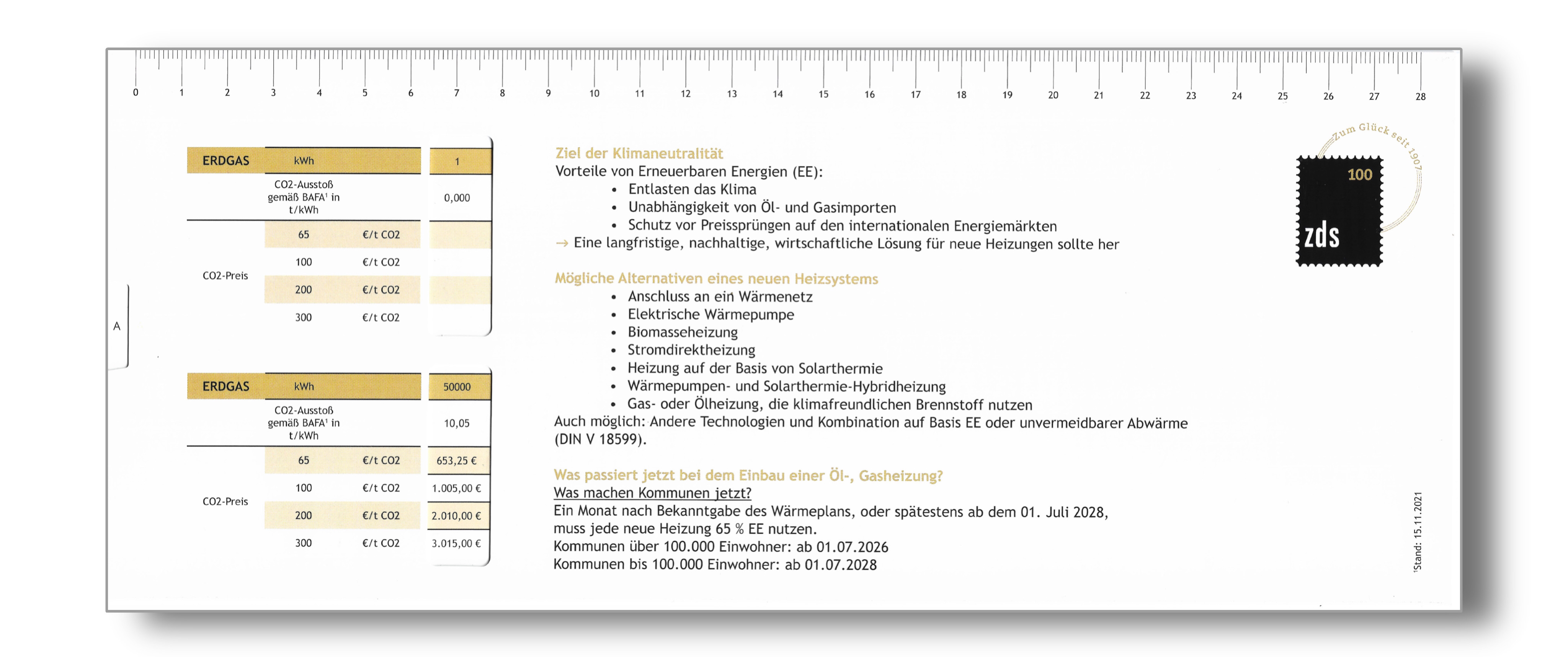 0 1 2 3 4 5 6 7 8 9 10 11 12 13 14 15 16 17 18 19 20 21 22 23 24 25 26 27 28

| ERDGAS | kWh | | 1 |
|---|---|---|---|
| | CO2-Ausstoß gemäß BAFA¹ in t/kWh | | 0,000 |
| CO2-Preis | 65 | €/t CO2 | |
| | 100 | €/t CO2 | |
| | 200 | €/t CO2 | |
| | 300 | €/t CO2 | |

A

| ERDGAS | kWh | | 50000 |
|---|---|---|---|
| | CO2-Ausstoß gemäß BAFA¹ in t/kWh | | 10,05 |
| CO2-Preis | 65 | €/t CO2 | 653,25 € |
| | 100 | €/t CO2 | 1.005,00 € |
| | 200 | €/t CO2 | 2.010,00 € |
| | 300 | €/t CO2 | 3.015,00 € |

Ziel der Klimaneutralität
Vorteile von Erneuerbaren Energien (EE):
• Entlasten das Klima
• Unabhängigkeit von Öl- und Gasimporten
• Schutz vor Preissprüngen auf den internationalen Energiemärkten
→ Eine langfristige, nachhaltige, wirtschaftliche Lösung für neue Heizungen sollte her

Mögliche Alternativen eines neuen Heizsystems
• Anschluss an ein Wärmenetz
• Elektrische Wärmepumpe
• Biomasseheizung
• Stromdirektheizung
• Heizung auf der Basis von Solarthermie
• Wärmepumpen- und Solarthermie-Hybridheizung
• Gas- oder Ölheizung, die klimafreundlichen Brennstoff nutzen
Auch möglich: Andere Technologien und Kombination auf Basis EE oder unvermeidbarer Abwärme (DIN V 18599).

Was passiert jetzt bei dem Einbau einer Öl-, Gasheizung?
Was machen Kommunen jetzt?
Ein Monat nach Bekanntgabe des Wärmeplans, oder spätestens ab dem 01. Juli 2028, muss jede neue Heizung 65 % EE nutzen.
Kommunen über 100.000 Einwohner: ab 01.07.2026
Kommunen bis 100.000 Einwohner: ab 01.07.2028

Zum Glück seit 1907
100
zds

¹Stand: 15.11.2021